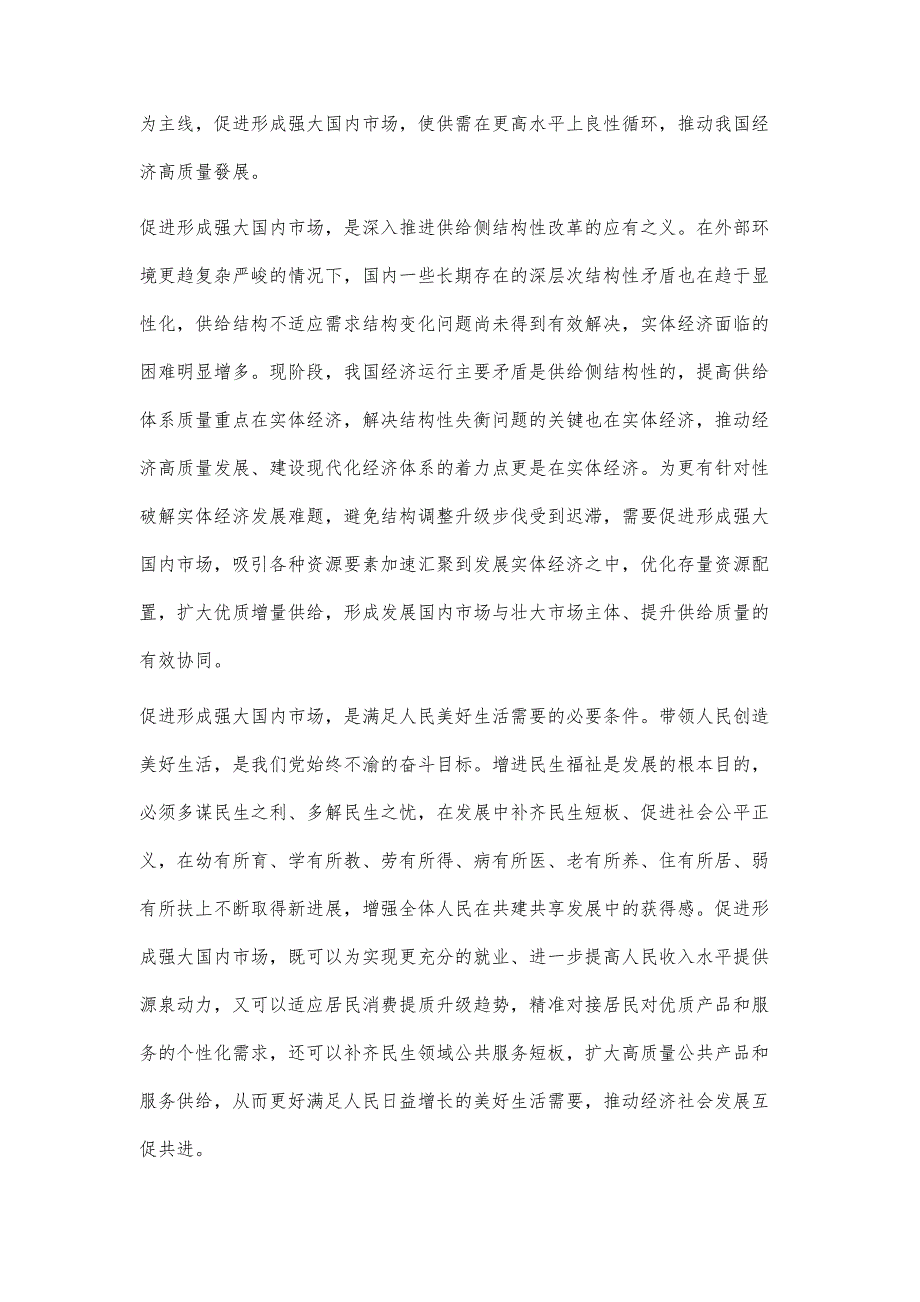 为主线，促进形成强大国内市场，使供需在更高水平上良性循环，推动我国经济高质量發展。

促进形成强大国内市场，是深入推进供给侧结构性改革的应有之义。在外部环境更趋复杂严峻的情况下，国内一些长期存在的深层次结构性矛盾也在趋于显性化，供给结构不适应需求结构变化问题尚未得到有效解决，实体经济面临的困难明显增多。现阶段，我国经济运行主要矛盾是供给侧结构性的，提高供给体系质量重点在实体经济，解决结构性失衡问题的关键也在实体经济，推动经济高质量发展、建设现代化经济体系的着力点更是在实体经济。为更有针对性破解实体经济发展难题，避免结构调整升级步伐受到迟滞，需要促进形成强大国内市场，吸引各种资源要素加速汇聚到发展实体经济之中，优化存量资源配置，扩大优质增量供给，形成发展国内市场与壮大市场主体、提升供给质量的有效协同。

促进形成强大国内市场，是满足人民美好生活需要的必要条件。带领人民创造美好生活，是我们党始终不渝的奋斗目标。增进民生福祉是发展的根本目的，必须多谋民生之利、多解民生之忧，在发展中补齐民生短板、促进社会公平正义，在幼有所育、学有所教、劳有所得、病有所医、老有所养、住有所居、弱有所扶上不断取得新进展，增强全体人民在共建共享发展中的获得感。促进形成强大国内市场，既可以为实现更充分的就业、进一步提高人民收入水平提供源泉动力，又可以适应居民消费提质升级趋势，精准对接居民对优质产品和服务的个性化需求，还可以补齐民生领域公共服务短板，扩大高质量公共产品和服务供给，从而更好满足人民日益增长的美好生活需要，推动经济社会发展互促共进。